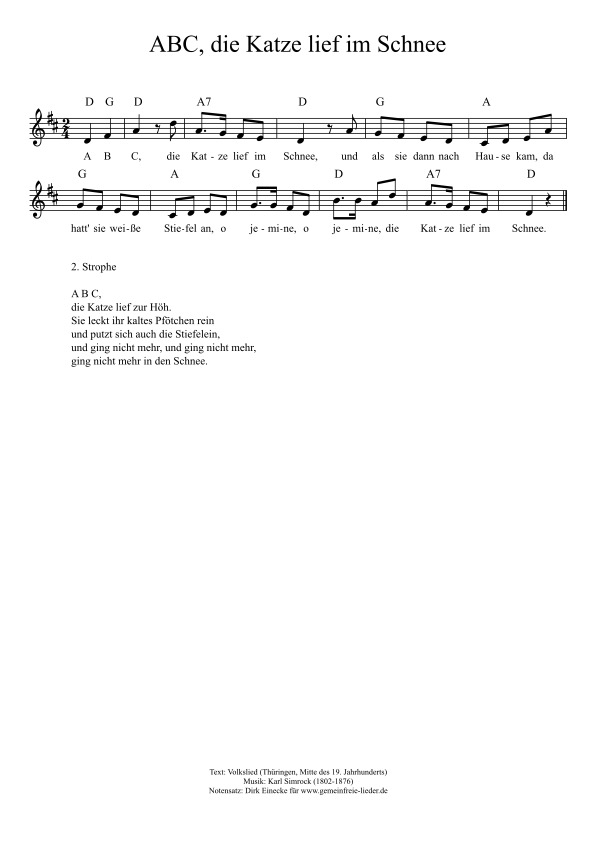 ABC, die Katze lief im Schnee

D G D A7 D G A

A B C, die Kat - ze lief im Schnee, und als sie dann nach Hau - se kam, da

G A G D A7 D

hatt' sie wei - ße Stie - fel an, o je - mi - ne, o je - mi - ne, die Kat - ze lief im Schnee.

2. Strophe

A B C,
die Katze lief zur Höh.
Sie leckt ihr kaltes Pfötchen rein
und putzt sich auch die Stiefelein,
und ging nicht mehr, und ging nicht mehr,
ging nicht mehr in den Schnee.

Text: Volkslied (Thüringen, Mitte des 19. Jahrhunderts)
Musik: Karl Simrock (1802-1876)
Notensatz: Dirk Einecke für www.gemeinfreie-lieder.de